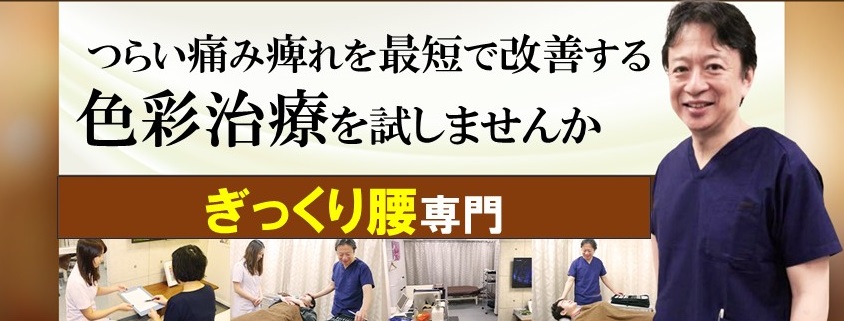 つらい痛み痺れを最短で改善する
色彩治療を試しませんか

ぎっくり腰専門